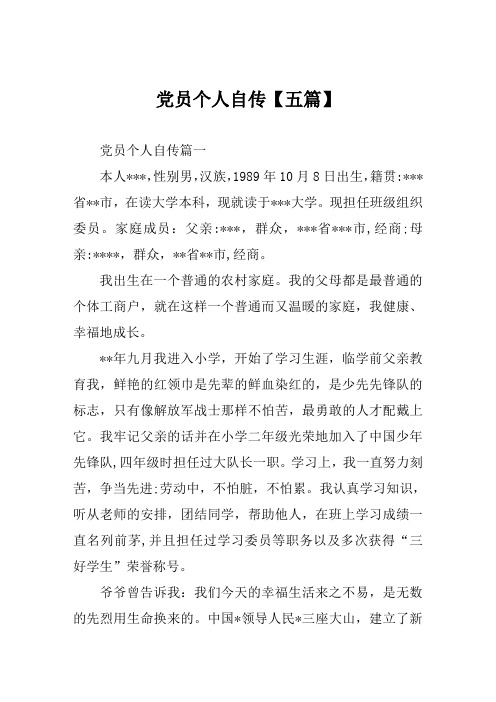 党员个人自传【五篇】

党员个人自传篇一

本人***,性别男,汉族,1989年10月8日出生,籍贯:***省**市，在读大学本科，现就读于***大学。现担任班级组织委员。家庭成员：父亲:***，群众，***省***市,经商;母亲:****，群众，**省**市,经商。

我出生在一个普通的农村家庭。我的父母都是最普通的个体工商户，就在这样一个普通而又温暖的家庭，我健康、幸福地成长。

**年九月我进入小学，开始了学习生涯，临学前父亲教育我，鲜艳的红领巾是先辈的鲜血染红的，是少先先锋队的标志，只有像解放军战士那样不怕苦，最勇敢的人才配戴上它。我牢记父亲的话并在小学二年级光荣地加入了中国少年先锋队,四年级时担任过大队长一职。学习上，我一直努力刻苦，争当先进;劳动中，不怕脏，不怕累。我认真学习知识，听从老师的安排，团结同学，帮助他人，在班上学习成绩一直名列前茅,并且担任过学习委员等职务以及多次获得“三好学生”荣誉称号。

爷爷曾告诉我：我们今天的幸福生活来之不易，是无数的先烈用生命换来的。中国*领导人民*三座大山，建立了新